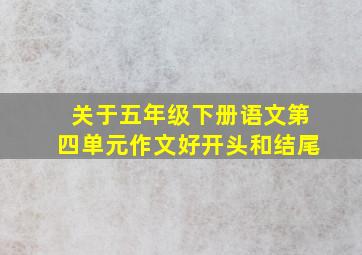 关于五年级下册语文第四单元作文好开头和结尾